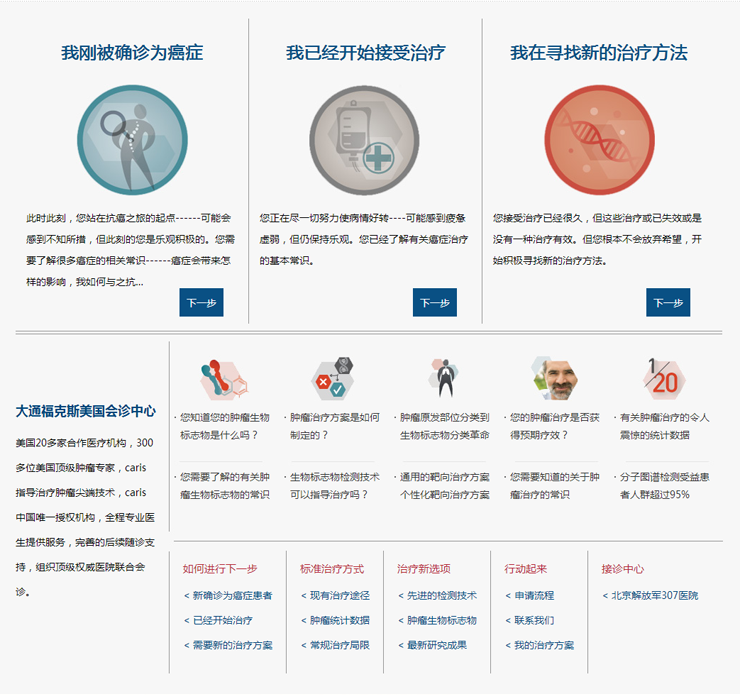 我刚被确诊为癌症

此时此刻，您站在抗癌之旅的起点------可能会感到不知所措，但此刻的您是乐观积极的。您需要了解很多癌症的相关常识------癌症会带来怎样的影响，我如何与之抗...

下一步

我已经开始接受治疗

您正在尽一切努力使病情好转----可能感到疲惫虚弱，但仍保持乐观。您已经了解有关癌症治疗的基本常识。

下一步

我在寻找新的治疗方法

您接受治疗已经很久，但这些治疗或已失效或是没有一种治疗有效。但您根本不会放弃希望，开始积极寻找新的治疗方法。

下一步

大通福克斯美国会诊中心

美国20多家合作医疗机构，300多位美国顶级肿瘤专家，caris指导治疗肿瘤尖端技术，caris中国唯一授权机构，全程专业医生提供服务，完善的后续随诊支持，组织顶级权威医院联合会诊。

· 您知道您的肿瘤生物标志物是什么吗？

· 您需要了解的有关肿瘤生物标志物的常识

· 肿瘤治疗方案是如何制定的？

· 生物标志物检测技术可以指导治疗吗？

· 肿瘤原发部位分类到生物标志物分类革命

· 通用的靶向治疗方案个性化靶向治疗方案

· 您的肿瘤治疗是否获得预期疗效？

· 您需要知道的关于肿瘤治疗的常识

1/20

· 有关肿瘤治疗的令人震惊的统计数据

· 分子图谱检测受益患者人群超过95%

如何进行下一步
< 新确诊为癌症患者
< 已经开始治疗
< 需要新的治疗方案

标准治疗方式
< 现有治疗途径
< 肿瘤统计数据
< 常规治疗局限

治疗新选项
< 先进的检测技术
< 肿瘤生物标志物
< 最新研究成果

行动起来
< 申请流程
< 联系我们
< 我的治疗方案

接诊中心
< 北京解放军307医院